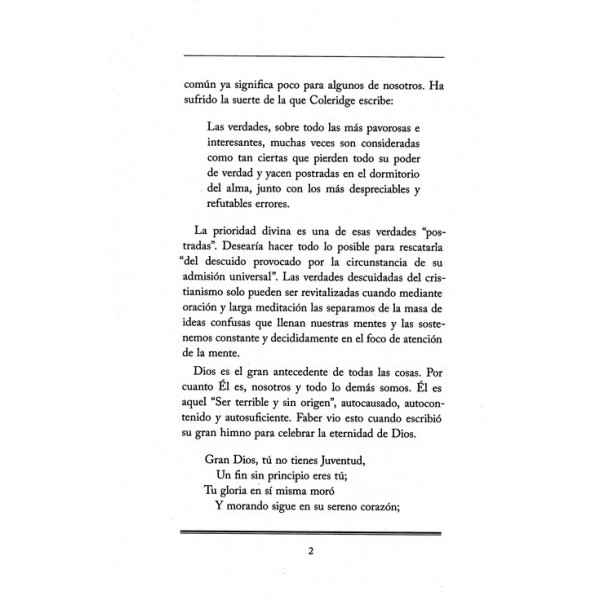 común ya significa poco para algunos de nosotros. Ha sufrido la suerte de la que Coleridge escribe:

Las verdades, sobre todo las más pavorosas e interesantes, muchas veces son consideradas como tan ciertas que pierden todo su poder de verdad y yacen postradas en el dormitorio del alma, junto con los más despreciables y refutables errores.

La prioridad divina es una de esas verdades "postradas". Desearía hacer todo lo posible para rescatarla "del descuido provocado por la circunstancia de su admisión universal". Las verdades descuidadas del cristianismo solo pueden ser revitalizadas cuando mediante oración y larga meditación las separamos de la masa de ideas confusas que llenan nuestras mentes y las sostenemos constante y decididamente en el foco de atención de la mente.

Dios es el gran antecedente de todas las cosas. Por cuanto Él es, nosotros y todo lo demás somos. Él es aquel "Ser terrible y sin origen", autocausado, autocontenido y autosuficiente. Faber vio esto cuando escribió su gran himno para celebrar la eternidad de Dios.

Gran Dios, tú no tienes Juventud,
Un fin sin principio eres tú;
Tu gloria en sí misma moró
Y morando sigue en su sereno corazón;

2